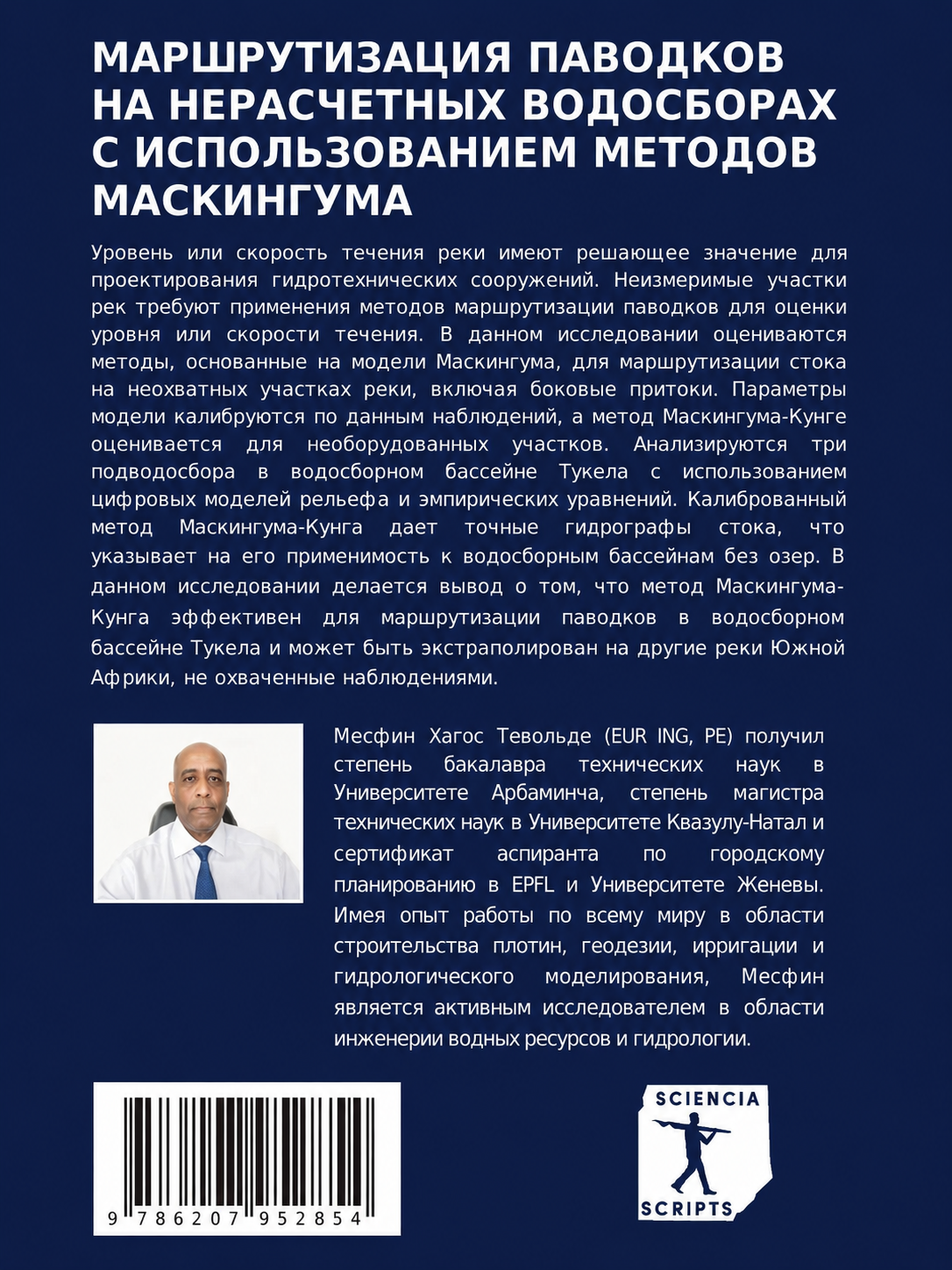 МАРШРУТИЗАЦИЯ ПАВОДКОВ НА НЕРАСЧЕТНЫХ ВОДОСБОРАХ С ИСПОЛЬЗОВАНИЕМ МЕТОДОВ МАСКИНГУМА

Уровень или скорость течения реки имеют решающее значение для проектирования гидротехнических сооружений. Неизмеримые участки рек требуют применения методов маршрутизации паводков для оценки уровня или скорости течения. В данном исследовании оцениваются методы, основанные на модели Маскингума, для маршрутизации стока на неохватных участках реки, включая боковые притоки. Параметры модели калибруются по данным наблюдений, а метод Маскингума-Кунге оценивается для необорудованных участков. Анализируются три подводосбора в водосборном бассейне Тукела с использованием цифровых моделей рельефа и эмпирических уравнений. Калиброванный метод Маскингума-Кунга дает точные гидрографы стока, что указывает на его применимость к водосборным бассейнам без озер. В данном исследовании делается вывод о том, что метод Маскингума-Кунга эффективен для маршрутизации паводков в водосборном бассейне Тукела и может быть экстраполирован на другие реки Южной Африки, не охваченные наблюдениями.

Месфин Хагос Тевольде (EUR ING, PE) получил степень бакалавра технических наук в Университете Арбаминча, степень магистра технических наук в Университете Квазулу-Натал и сертификат аспиранта по городскому планированию в EPFL и Университете Женевы. Имея опыт работы по всему миру в области строительства плотин, геодезии, ирригации и гидрологического моделирования, Месфин является активным исследователем в области инженерии водных ресурсов и гидрологии.

9 786207 952854

SCIENCIA
SCRIPTS